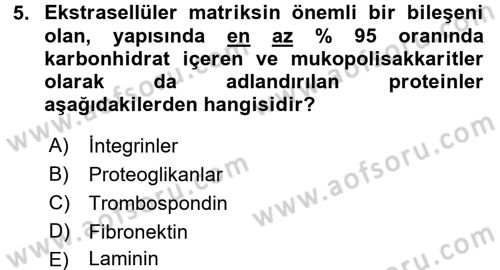 5. Ekstrasellüler matriksin önemli bir bileşeni olan, yapısında en az % 95 oranında karbonhidrat içeren ve mukopolisakkaritler olarak da adlandırılan proteinler aşağıdakilerden hangisidir?

A) İntegrinler
B) Proteoglikanlar
C) Trombospondin
D) Fibronektin
E) Laminin

www.aofsoru.com
www.aofsoru.com
www.aofsoru.com
www.aofsoru.com
www.aofsoru.com